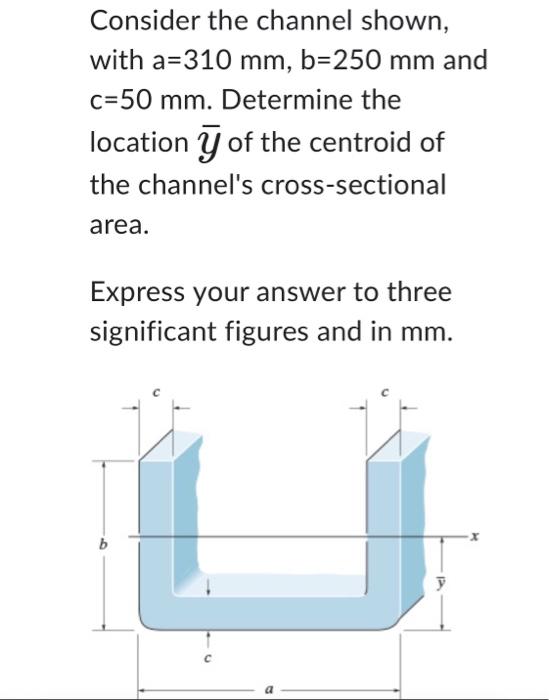 Consider the channel shown, with a=310 mm, b=250 mm and c=50 mm. Determine the location $\bar{y}$ of the centroid of the channel's cross-sectional area.

Express your answer to three significant figures and in mm.

c
c
b
x
$\bar{y}$
c
a